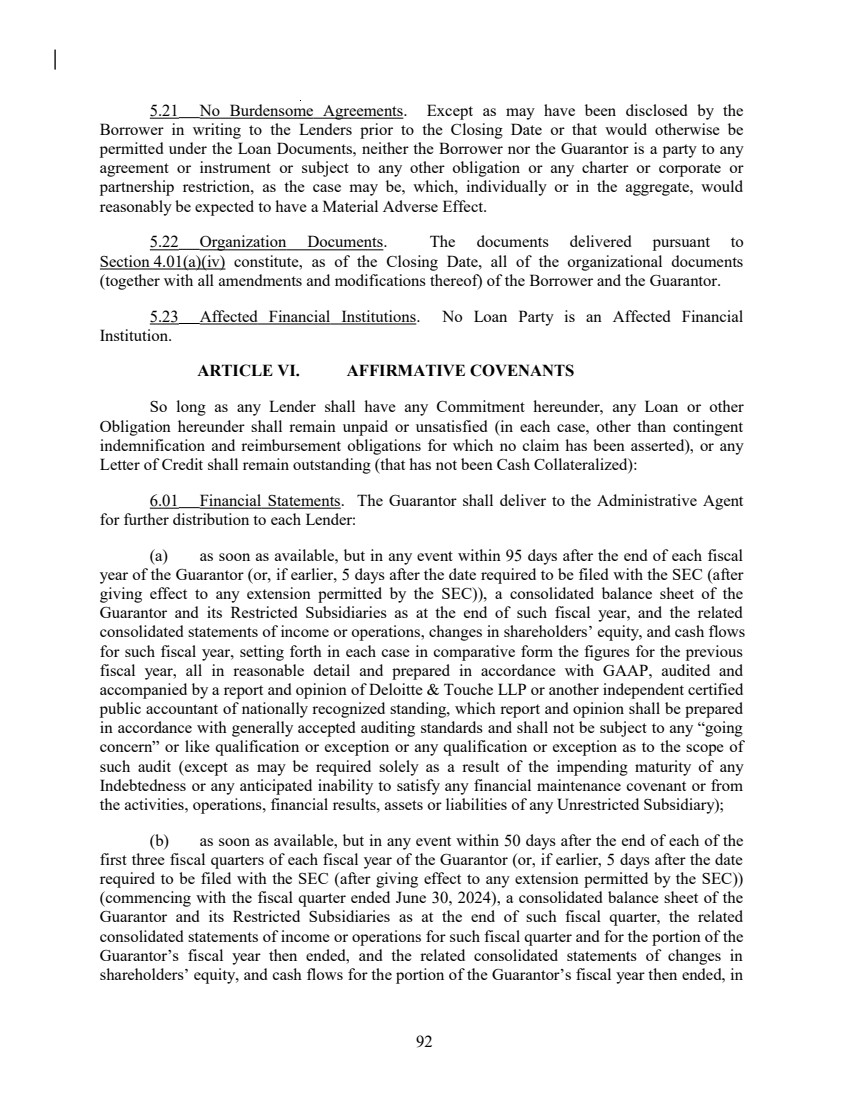 5.21 No Burdensome Agreements. Except as may have been disclosed by the Borrower in writing to the Lenders prior to the Closing Date or that would otherwise be permitted under the Loan Documents, neither the Borrower nor the Guarantor is a party to any agreement or instrument or subject to any other obligation or any charter or corporate or partnership restriction, as the case may be, which, individually or in the aggregate, would reasonably be expected to have a Material Adverse Effect.

5.22 Organization Documents. The documents delivered pursuant to Section 4.01(a)(iv) constitute, as of the Closing Date, all of the organizational documents (together with all amendments and modifications thereof) of the Borrower and the Guarantor.

5.23 Affected Financial Institutions. No Loan Party is an Affected Financial Institution.

ARTICLE VI. AFFIRMATIVE COVENANTS

So long as any Lender shall have any Commitment hereunder, any Loan or other Obligation hereunder shall remain unpaid or unsatisfied (in each case, other than contingent indemnification and reimbursement obligations for which no claim has been asserted), or any Letter of Credit shall remain outstanding (that has not been Cash Collateralized):

6.01 Financial Statements. The Guarantor shall deliver to the Administrative Agent for further distribution to each Lender:

(a) as soon as available, but in any event within 95 days after the end of each fiscal year of the Guarantor (or, if earlier, 5 days after the date required to be filed with the SEC (after giving effect to any extension permitted by the SEC)), a consolidated balance sheet of the Guarantor and its Restricted Subsidiaries as at the end of such fiscal year, and the related consolidated statements of income or operations, changes in shareholders' equity, and cash flows for such fiscal year, setting forth in each case in comparative form the figures for the previous fiscal year, all in reasonable detail and prepared in accordance with GAAP, audited and accompanied by a report and opinion of Deloitte & Touche LLP or another independent certified public accountant of nationally recognized standing, which report and opinion shall be prepared in accordance with generally accepted auditing standards and shall not be subject to any "going concern" or like qualification or exception or any qualification or exception as to the scope of such audit (except as may be required solely as a result of the impending maturity of any Indebtedness or any anticipated inability to satisfy any financial maintenance covenant or from the activities, operations, financial results, assets or liabilities of any Unrestricted Subsidiary);

(b) as soon as available, but in any event within 50 days after the end of each of the first three fiscal quarters of each fiscal year of the Guarantor (or, if earlier, 5 days after the date required to be filed with the SEC (after giving effect to any extension permitted by the SEC)) (commencing with the fiscal quarter ended June 30, 2024), a consolidated balance sheet of the Guarantor and its Restricted Subsidiaries as at the end of such fiscal quarter, the related consolidated statements of income or operations for such fiscal quarter and for the portion of the Guarantor's fiscal year then ended, and the related consolidated statements of changes in shareholders' equity, and cash flows for the portion of the Guarantor's fiscal year then ended, in

92